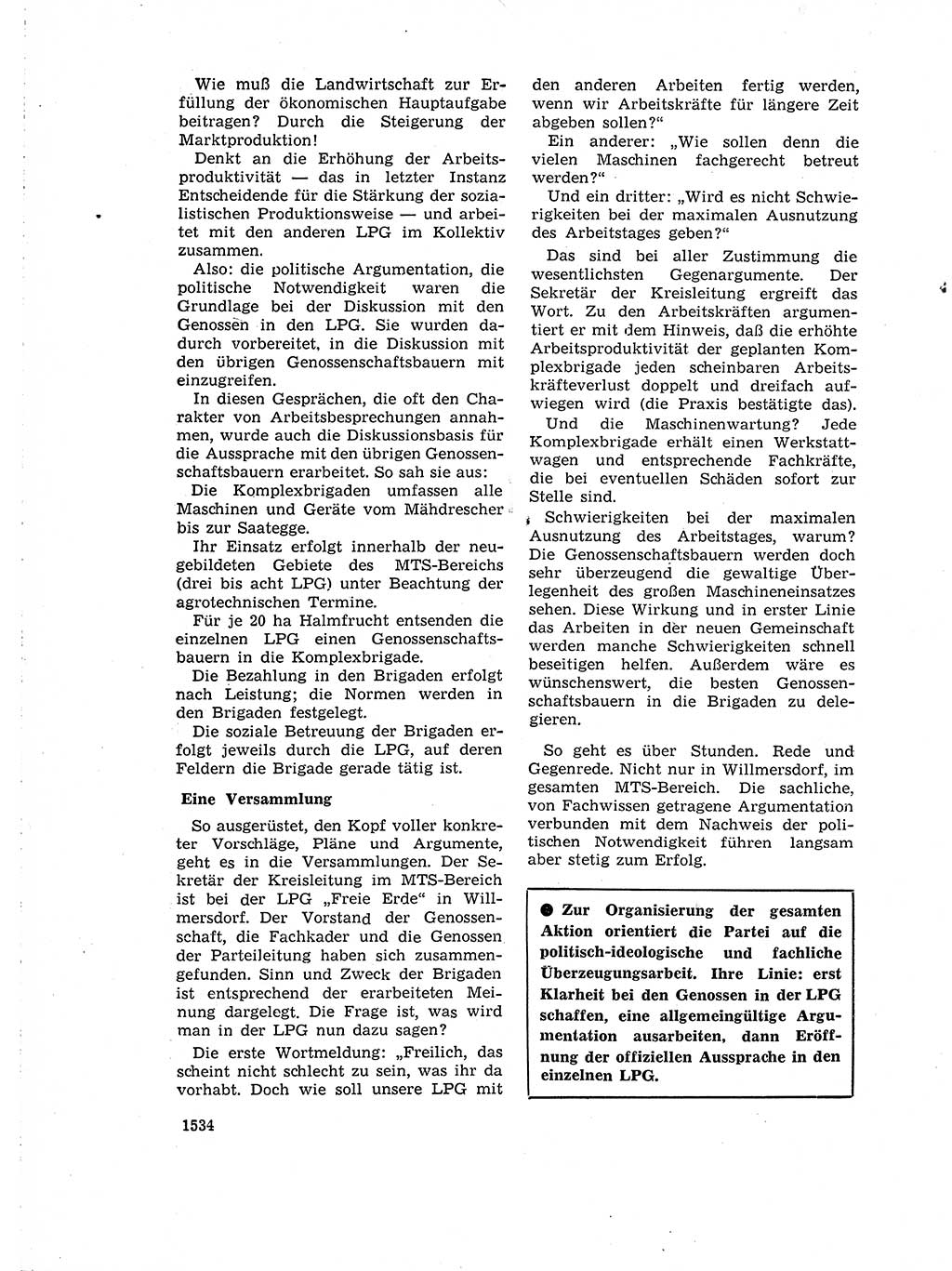 Wie muß die Landwirtschaft zur Erfüllung der ökonomischen Hauptaufgabe beitragen? Durch die Steigerung der Marktproduktion!

Denkt an die Erhöhung der Arbeitsproduktivität — das in letzter Instanz Entscheidende für die Stärkung der sozialistischen Produktionsweise — und arbeitet mit den anderen LPG im Kollektiv zusammen.

Also: die politische Argumentation, die politische Notwendigkeit waren die Grundlage bei der Diskussion mit den Genossen in den LPG. Sie wurden dadurch vorbereitet, in die Diskussion mit den übrigen Genossenschaftsbauern mit einzugreifen.

In diesen Gesprächen, die oft den Charakter von Arbeitsbesprechungen annahmen, wurde auch die Diskussionsbasis für die Aussprache mit den übrigen Genossenschaftsbauern erarbeitet. So sah sie aus:

Die Komplexbrigaden umfassen alle Maschinen und Geräte vom Mähdrescher bis zur Saategge.

Ihr Einsatz erfolgt innerhalb der neugebildeten Gebiete des MTS-Bereichs (drei bis acht LPG) unter Beachtung der agrotechnischen Termine.

Für je 20 ha Halmfrucht entsenden die einzelnen LPG einen Genossenschaftsbauern in die Komplexbrigade.

Die Bezahlung in den Brigaden erfolgt nach Leistung; die Normen werden in den Brigaden festgelegt.

Die soziale Betreuung der Brigaden erfolgt jeweils durch die LPG, auf deren Feldern die Brigade gerade tätig ist.

Eine Versammlung

So ausgerüstet, den Kopf voller konkreter Vorschläge, Pläne und Argumente, geht es in die Versammlungen. Der Sekretär der Kreisleitung im MTS-Bereich ist bei der LPG „Freie Erde“ in Willmersdorf. Der Vorstand der Genossenschaft, die Fachkader und die Genossen der Parteileitung haben sich zusammengefunden. Sinn und Zweck der Brigaden ist entsprechend der erarbeiteten Meinung dargelegt. Die Frage ist, was wird man in der LPG nun dazu sagen?

Die erste Wortmeldung: „Freilich, das scheint nicht schlecht zu sein, was ihr da vorhabt. Doch wie soll unsere LPG mit den anderen Arbeiten fertig werden, wenn wir Arbeitskräfte für längere Zeit abgeben sollen?“

Ein anderer: „Wie sollen denn die vielen Maschinen fachgerecht betreut werden?“

Und ein dritter: „Wird es nicht Schwierigkeiten bei der maximalen Ausnutzung des Arbeitstages geben?“

Das sind bei aller Zustimmung die wesentlichsten Gegenargumente. Der Sekretär der Kreisleitung ergreift das Wort. Zu den Arbeitskräften argumentiert er mit dem Hinweis, daß die erhöhte Arbeitsproduktivität der geplanten Komplexbrigade jeden scheinbaren Arbeitskräfteverlust doppelt und dreifach aufwiegen wird (die Praxis bestätigte das).

Und die Maschinenwartung? Jede Komplexbrigade erhält einen Werkstattwagen und entsprechende Fachkräfte, die bei eventuellen Schäden sofort zur Stelle sind.

Schwierigkeiten bei der maximalen Ausnutzung des Arbeitstages, warum? Die Genossenschaftsbauern werden doch sehr überzeugend die gewaltige Überlegenheit des großen Maschineneinsatzes sehen. Diese Wirkung und in erster Linie das Arbeiten in der neuen Gemeinschaft werden manche Schwierigkeiten schnell beseitigen helfen. Außerdem wäre es wünschenswert, die besten Genossenschaftsbauern in die Brigaden zu delegieren.

So geht es über Stunden. Rede und Gegenrede. Nicht nur in Willmersdorf, im gesamten MTS-Bereich. Die sachliche, von Fachwissen getragene Argumentation verbunden mit dem Nachweis der politischen Notwendigkeit führen langsam aber stetig zum Erfolg.

● Zur Organisierung der gesamten Aktion orientiert die Partei auf die politisch-ideologische und fachliche Überzeugungsarbeit. Ihre Linie: erst Klarheit bei den Genossen in der LPG schaffen, eine allgemeingültige Argumentation ausarbeiten, dann Eröffnung der offiziellen Aussprache in den einzelnen LPG.

1534